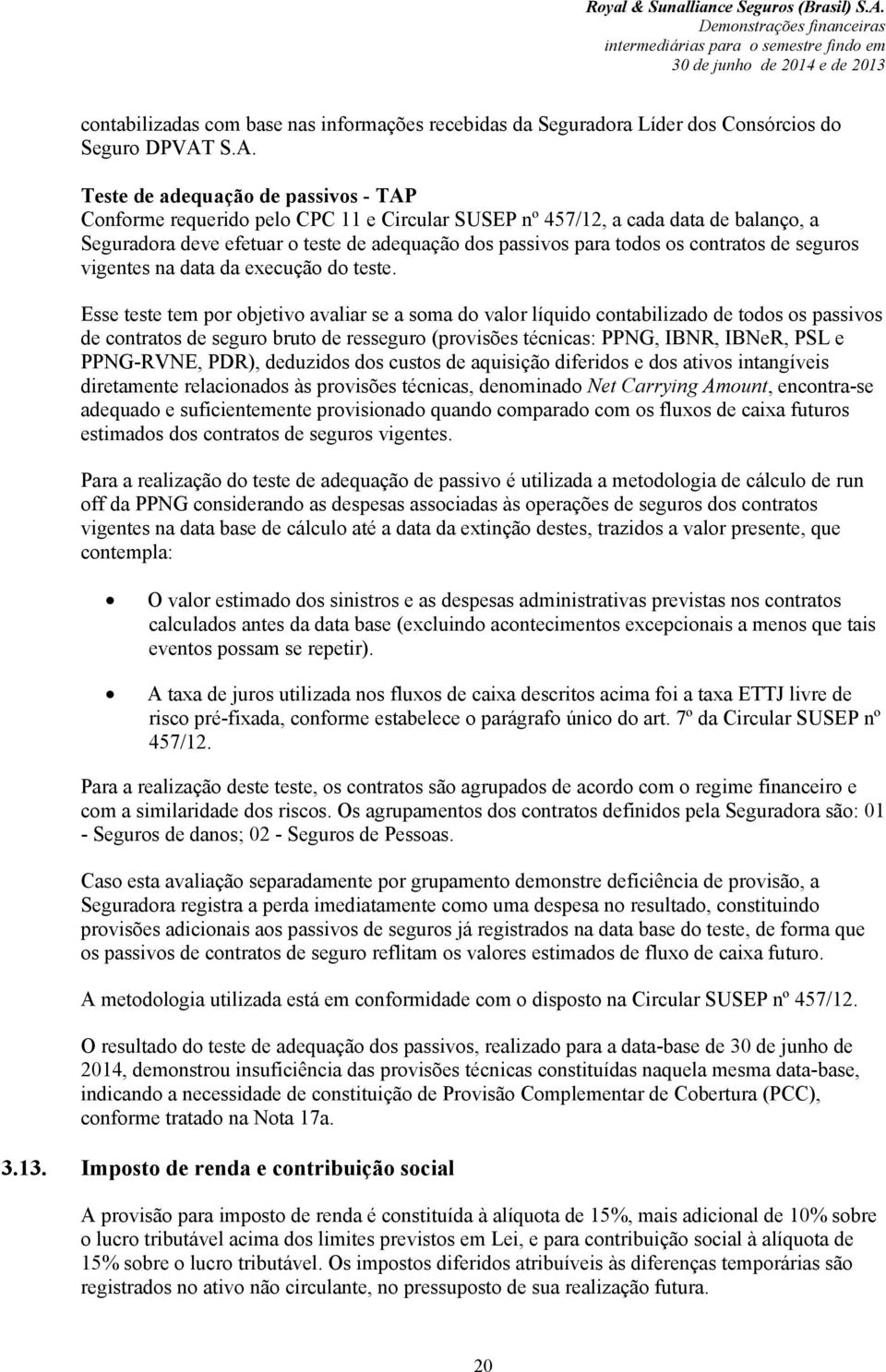 Royal & Sunalliance Seguros (Brasil) S.A.
Demonstrações financeiras intermediárias para o semestre findo em 30 de junho de 2014 e de 2013

contabilizadas com base nas informações recebidas da Seguradora Líder dos Consórcios do Seguro DPVAT S.A.

Teste de adequação de passivos - TAP
Conforme requerido pelo CPC 11 e Circular SUSEP nº 457/12, a cada data de balanço, a Seguradora deve efetuar o teste de adequação dos passivos para todos os contratos de seguros vigentes na data da execução do teste.

Esse teste tem por objetivo avaliar se a soma do valor líquido contabilizado de todos os passivos de contratos de seguro bruto de resseguro (provisões técnicas: PPNG, IBNR, IBNeR, PSL e PPNG-RVNE, PDR), deduzidos dos custos de aquisição diferidos e dos ativos intangíveis diretamente relacionados às provisões técnicas, denominado Net Carrying Amount, encontra-se adequado e suficientemente provisionado quando comparado com os fluxos de caixa futuros estimados dos contratos de seguros vigentes.

Para a realização do teste de adequação de passivo é utilizada a metodologia de cálculo de run off da PPNG considerando as despesas associadas às operações de seguros dos contratos vigentes na data base de cálculo até a data da extinção destes, trazidos a valor presente, que contempla:

• O valor estimado dos sinistros e as despesas administrativas previstas nos contratos calculados antes da data base (excluindo acontecimentos excepcionais a menos que tais eventos possam se repetir).

• A taxa de juros utilizada nos fluxos de caixa descritos acima foi a taxa ETTJ livre de risco pré-fixada, conforme estabelece o parágrafo único do art. 7º da Circular SUSEP nº 457/12.

Para a realização deste teste, os contratos são agrupados de acordo com o regime financeiro e com a similaridade dos riscos. Os agrupamentos dos contratos definidos pela Seguradora são: 01 - Seguros de danos; 02 - Seguros de Pessoas.

Caso esta avaliação separadamente por grupamento demonstre deficiência de provisão, a Seguradora registra a perda imediatamente como uma despesa no resultado, constituindo provisões adicionais aos passivos de seguros já registrados na data base do teste, de forma que os passivos de contratos de seguro reflitam os valores estimados de fluxo de caixa futuro.

A metodologia utilizada está em conformidade com o disposto na Circular SUSEP nº 457/12.

O resultado do teste de adequação dos passivos, realizado para a data-base de 30 de junho de 2014, demonstrou insuficiência das provisões técnicas constituídas naquela mesma data-base, indicando a necessidade de constituição de Provisão Complementar de Cobertura (PCC), conforme tratado na Nota 17a.

3.13. Imposto de renda e contribuição social

A provisão para imposto de renda é constituída à alíquota de 15%, mais adicional de 10% sobre o lucro tributável acima dos limites previstos em Lei, e para contribuição social à alíquota de 15% sobre o lucro tributável. Os impostos diferidos atribuíveis às diferenças temporárias são registrados no ativo não circulante, no pressuposto de sua realização futura.

20